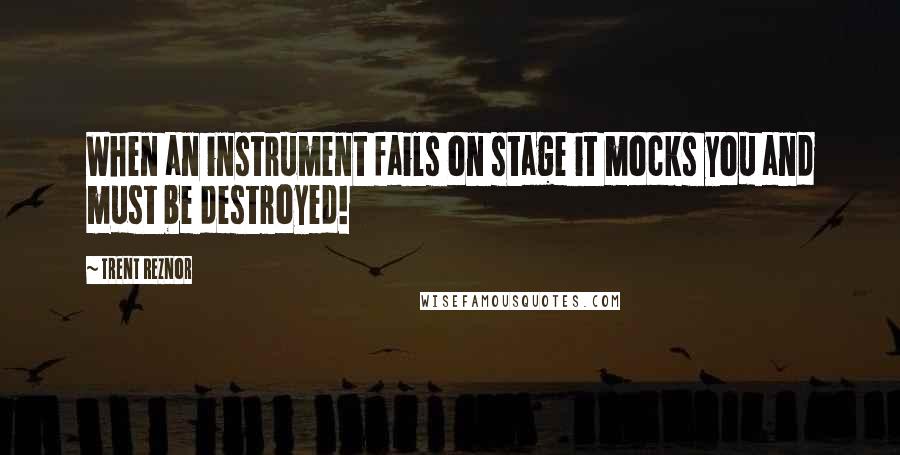 WHEN AN INSTRUMENT FAILS ON STAGE IT MOCKS YOU AND MUST BE DESTROYED!

~ TRENT REZNOR

WISEFAMOUSQUOTES.COM